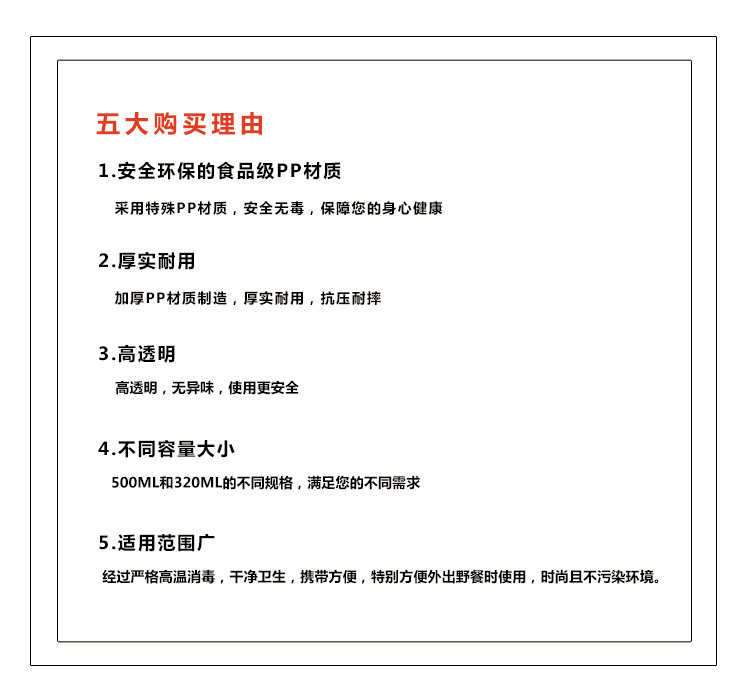 五大购买理由

1.安全环保的食品级PP材质

采用特殊PP材质，安全无毒，保障您的身心健康

2.厚实耐用

加厚PP材质制造，厚实耐用，抗压耐摔

3.高透明

高透明，无异味，使用更安全

4.不同容量大小

500ML和320ML的不同规格，满足您的不同需求

5.适用范围广

经过严格高温消毒，干净卫生，携带方便，特别方便外出野餐时使用，时尚且不污染环境。